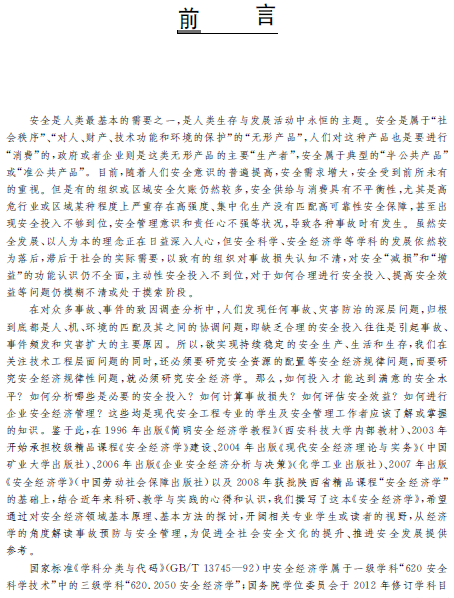 前　言

安全是人类最基本的需要之一，是人类生存与发展活动中永恒的主题。安全是属于“社会秩序”、“对人、财产、技术功能和环境的保护”的“无形产品”，人们对这种产品也是要进行“消费”的，政府或者企业则是这类无形产品的主要“生产者”，安全属于典型的“半公共产品”或“准公共产品”。目前，随着人们安全意识的普遍提高，安全需求增大，安全受到前所未有的重视。但是有的组织或区域安全欠账仍然较多，安全供给与消费具有不平衡性，尤其是高危行业或区域某种程度上严重存在高强度、集中化生产没有匹配高可靠性安全保障，甚至出现安全投入不够到位，安全管理意识和责任心不强等状况，导致各种事故时有发生。虽然安全发展、以人为本的理念正在日益深入人心，但安全科学、安全经济学等学科的发展依然较为落后，滞后于社会的实际需要，以致有的组织对事故损失认知不清，对安全“减损”和“增益”的功能认识仍不全面，主动性安全投入不到位，对于如何合理进行安全投入、提高安全效益等问题仍模糊不清或处于摸索阶段。

在对众多事故、事件的致因调查分析中，人们发现任何事故、灾害防治的深层问题，归根到底都是人、机、环境的匹配及其之间的协调问题，即缺乏合理的安全投入往往是引起事故、事件频发和灾害扩大的主要原因。所以，欲实现持续稳定的安全生产、生活和生存，我们在关注技术工程层面问题的同时，还必须要研究安全资源的配置等安全经济规律问题，而要研究安全经济规律性问题，就必须研究安全经济学。那么，如何投入才能达到满意的安全水平？如何分析哪些是必要的安全投入？如何计算事故损失？如何评估安全效益？如何进行企业安全经济管理？这些均是现代安全工程专业的学生及安全管理工作者应该了解或掌握的知识。鉴于此，在1996年出版《简明安全经济学教程》(西安科技大学内部教材)、2003年开始承担校级精品课程《安全经济学》建设、2004年出版《现代安全经济理论与实务》(中国矿业大学出版社)、2006年出版《企业安全经济分析与决策》(化学工业出版社)、2007年出版《安全经济学》(中国劳动社会保障出版社)以及2008年获批陕西省精品课程“安全经济学”的基础上，结合近年来科研、教学与实践的心得和认识，我们撰写了这本《安全经济学》，希望通过对安全经济领域基本原理、基本方法的探讨，开阔相关专业学生或读者的视野，从经济学的角度解读事故预防与安全管理，为促进全社会安全文化的提升、推进安全发展提供参考。

国家标准《学科分类与代码》(GB/T 13745—92)中安全经济学属于一级学科“620 安全科学技术”中的三级学科“620.2050 安全经济学”；国务院学位委员会于2012年修订学科目